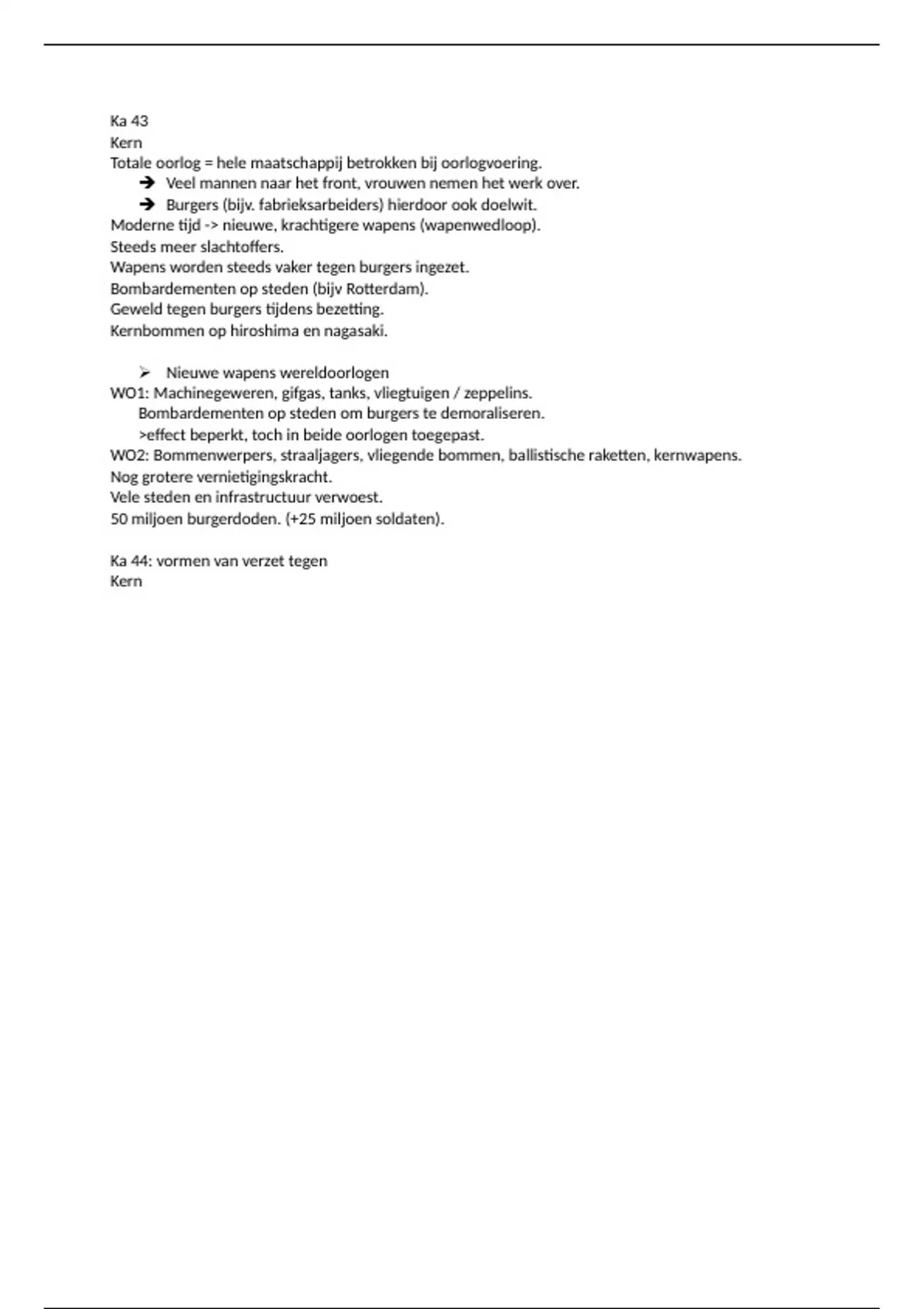 Ka 43
Kern
Totale oorlog = hele maatschappij betrokken bij oorlogvoering.
➔ Veel mannen naar het front, vrouwen nemen het werk over.
➔ Burgers (bijv. fabrieksarbeiders) hierdoor ook doelwit.
Moderne tijd -> nieuwe, krachtigere wapens (wapenwedloop).
Steeds meer slachtoffers.
Wapens worden steeds vaker tegen burgers ingezet.
Bombardementen op steden (bijv Rotterdam).
Geweld tegen burgers tijdens bezetting.
Kernbommen op hiroshima en nagasaki.

➢ Nieuwe wapens wereldoorlogen
WO1: Machinegeweren, gifgas, tanks, vliegtuigen / zeppelins.
Bombardementen op steden om burgers te demoraliseren.
>effect beperkt, toch in beide oorlogen toegepast.
WO2: Bommenwerpers, straaljagers, vliegende bommen, ballistische raketten, kernwapens.
Nog grotere vernietigingskracht.
Vele steden en infrastructuur verwoest.
50 miljoen burgerdoden. (+25 miljoen soldaten).

Ka 44: vormen van verzet tegen
Kern